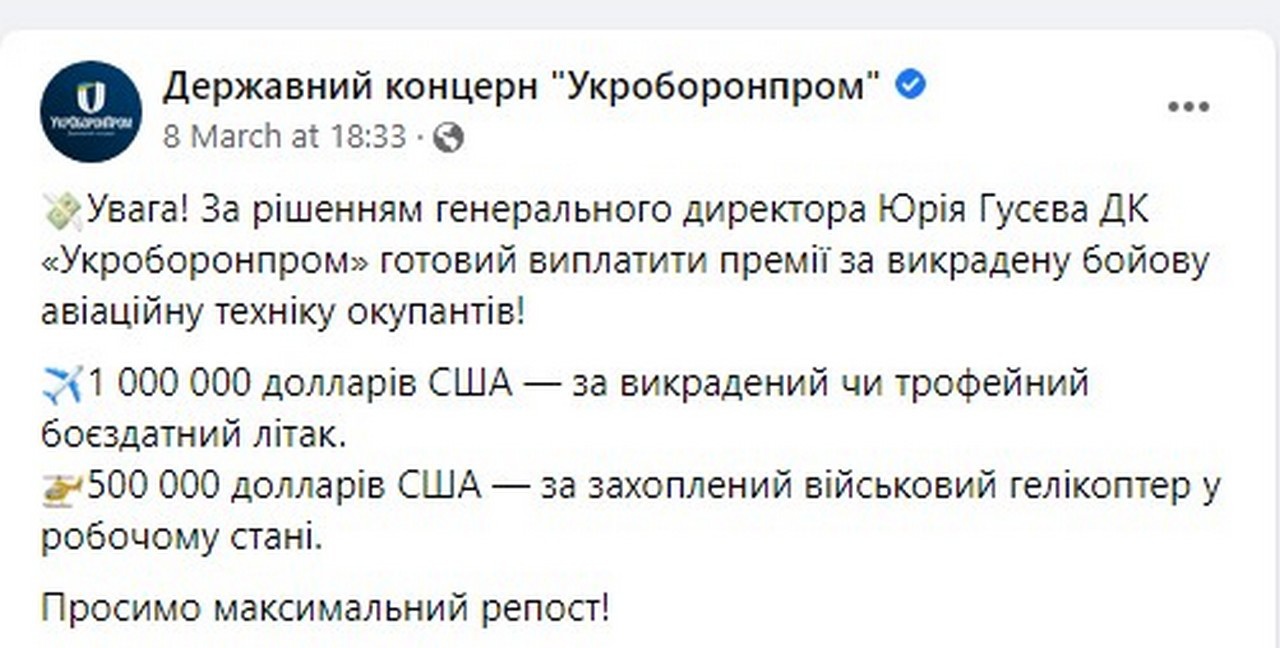 УкрОборонПром

Державний концерн "Укроборонпром"
8 March at 18:33 ·

Увага! За рішенням генерального директора Юрія Гусєва ДК «Укроборонпром» готовий виплатити премії за викрадену бойову авіаційну техніку окупантів!

1 000 000 долларів США — за викрадений чи трофейний боєздатний літак.
500 000 долларів США — за захоплений військовий гелікоптер у робочому стані.

Просимо максимальний репост!